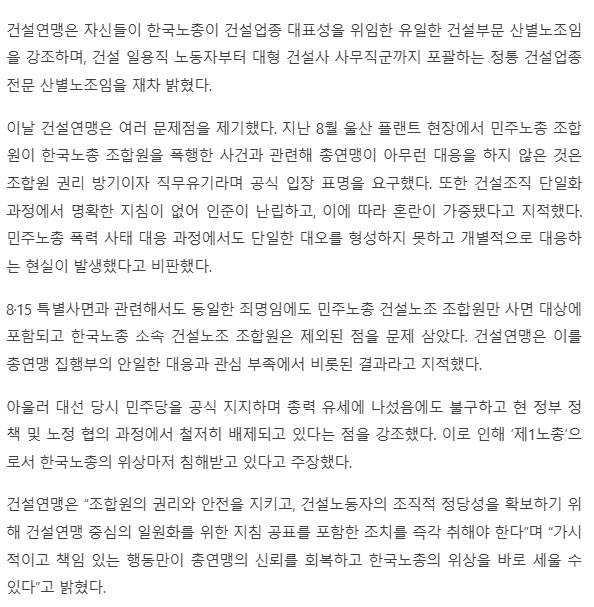 건설연맹은 자신들이 한국노총이 건설업종 대표성을 위임한 유일한 건설부문 산별노조임을 강조하며, 건설 일용직 노동자부터 대형 건설사 사무직군까지 포괄하는 정통 건설업종 전문 산별노조임을 재차 밝혔다.

이날 건설연맹은 여러 문제점을 제기했다. 지난 8월 울산 플랜트 현장에서 민주노총 조합원이 한국노총 조합원을 폭행한 사건과 관련해 총연맹이 아무런 대응을 하지 않은 것은 조합원 권리 방기이자 직무유기라며 공식 입장 표명을 요구했다. 또한 건설조직 단일화 과정에서 명확한 지침이 없어 인준이 난립하고, 이에 따라 혼란이 가중됐다고 지적했다. 민주노총 폭력 사태 대응 과정에서도 단일한 대오를 형성하지 못하고 개별적으로 대응하는 현실이 발생했다고 비판했다.

8·15 특별사면과 관련해서도 동일한 죄명임에도 민주노총 건설노조 조합원만 사면 대상에 포함되고 한국노총 소속 건설노조 조합원은 제외된 점을 문제 삼았다. 건설연맹은 이를 총연맹 집행부의 안일한 대응과 관심 부족에서 비롯된 결과라고 지적했다.

아울러 대선 당시 민주당을 공식 지지하며 총력 유세에 나섰음에도 불구하고 현 정부 정책 및 노정 협의 과정에서 철저히 배제되고 있다는 점을 강조했다. 이로 인해 ‘제1노총’으로서 한국노총의 위상마저 침해받고 있다고 주장했다.

건설연맹은 “조합원의 권리와 안전을 지키고, 건설노동자의 조직적 정당성을 확보하기 위해 건설연맹 중심의 일원화를 위한 지침 공표를 포함한 조치를 즉각 취해야 한다”며 “가시적이고 책임 있는 행동만이 총연맹의 신뢰를 회복하고 한국노총의 위상을 바로 세울 수 있다”고 밝혔다.